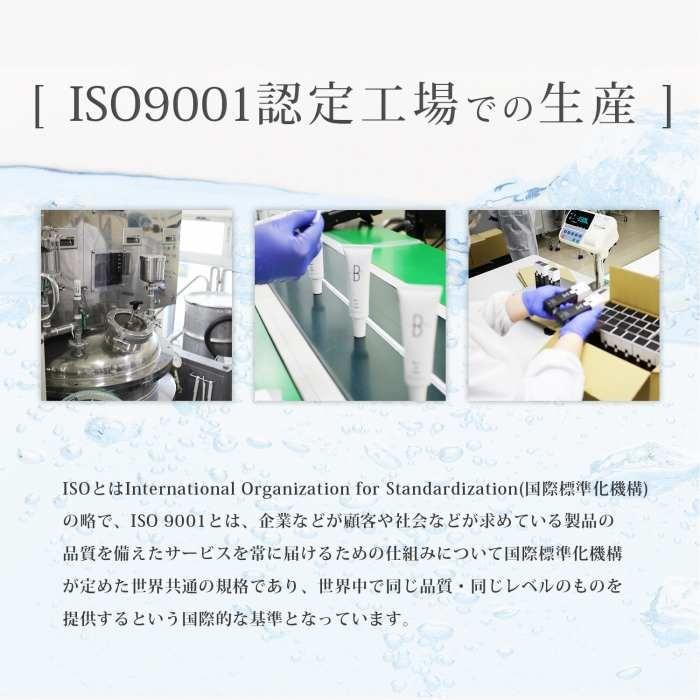 [ ISO9001認定工場での生産 ]

B

B

ISOとはInternational Organization for Standardization(国際標準化機構)の略で、ISO 9001とは、企業などが顧客や社会などが求めている製品の品質を備えたサービスを常に届けるための仕組みについて国際標準化機構が定めた世界共通の規格であり、世界中で同じ品質・同じレベルのものを提供するという国際的な基準となっています。